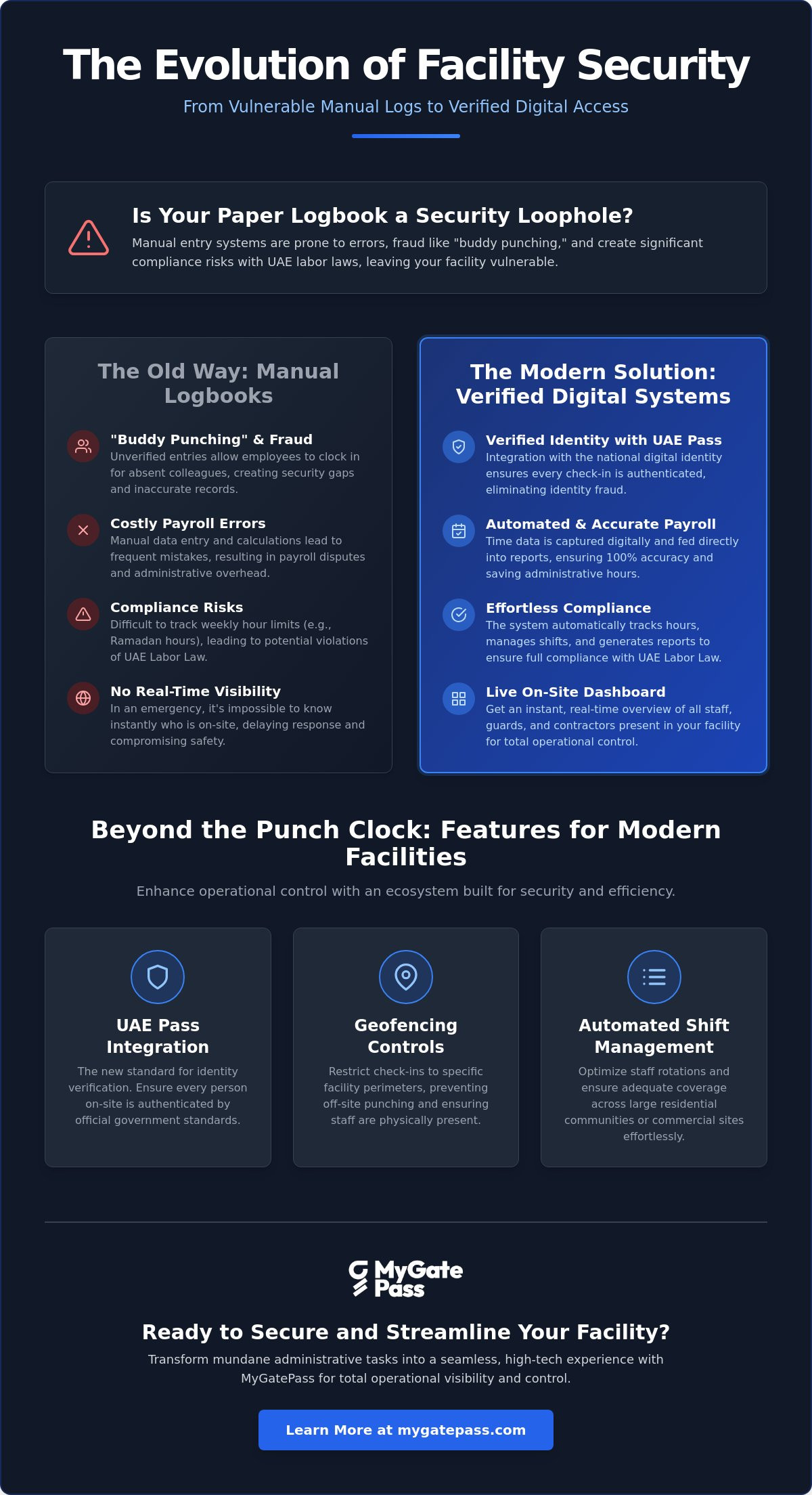 The Evolution of Facility Security

From Vulnerable Manual Logs to Verified Digital Access

Is Your Paper Logbook a Security Loophole?

Manual entry systems are prone to errors, fraud like "buddy punching," and create significant compliance risks with UAE labor laws, leaving your facility vulnerable.

The Old Way: Manual Logbooks

"Buddy Punching" & Fraud
Unverified entries allow employees to clock in for absent colleagues, creating security gaps and inaccurate records.

Costly Payroll Errors
Manual data entry and calculations lead to frequent mistakes, resulting in payroll disputes and administrative overhead.

Compliance Risks
Difficult to track weekly hour limits (e.g., Ramadan hours), leading to potential violations of UAE Labor Law.

No Real-Time Visibility
In an emergency, it's impossible to know instantly who is on-site, delaying response and compromising safety.

The Modern Solution: Verified Digital Systems

Verified Identity with UAE Pass
Integration with the national digital identity ensures every check-in is authenticated, eliminating identity fraud.

Automated & Accurate Payroll
Time data is captured digitally and fed directly into reports, ensuring 100% accuracy and saving administrative hours.

Effortless Compliance
The system automatically tracks hours, manages shifts, and generates reports to ensure full compliance with UAE Labor Law.

Live On-Site Dashboard
Get an instant, real-time overview of all staff, guards, and contractors present in your facility for total operational control.

Beyond the Punch Clock: Features for Modern Facilities

Enhance operational control with an ecosystem built for security and efficiency.

UAE Pass Integration
The new standard for identity verification. Ensure every person on-site is authenticated by official government standards.

Geofencing Controls
Restrict check-ins to specific facility perimeters, preventing off-site punching and ensuring staff are physically present.

Automated Shift Management
Optimize staff rotations and ensure adequate coverage across large residential communities or commercial sites effortlessly.

MyGate Pass

Ready to Secure and Streamline Your Facility?

Transform mundane administrative tasks into a seamless, high-tech experience with MyGatePass for total operational visibility and control.

Learn More at mygatepass.com